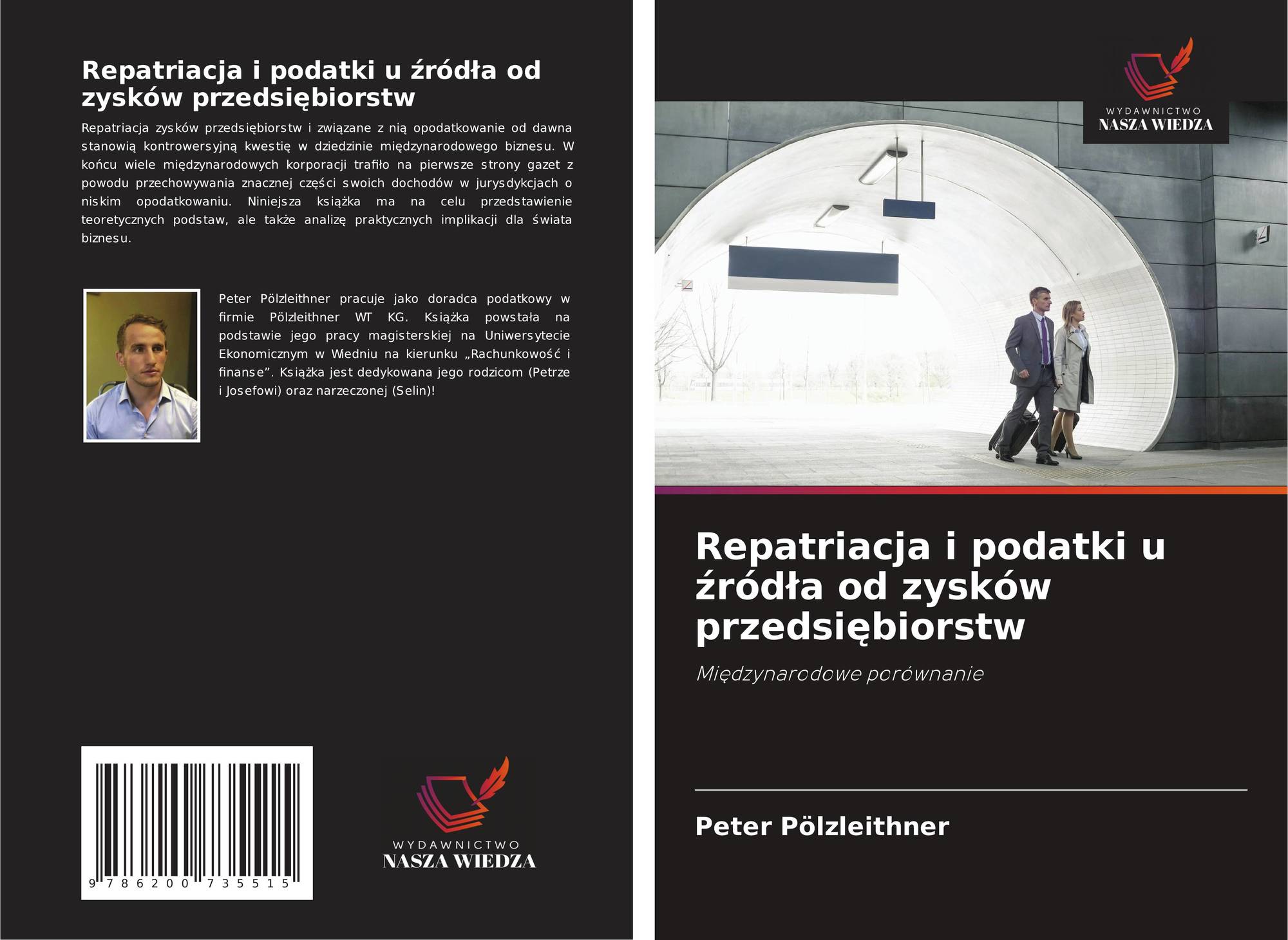 Repatriacja i podatki u źródła od zysków przedsiębiorstw

Repatriacja zysków przedsiębiorstw i związane z nią opodatkowanie od dawna stanowią kontrowersyjną kwestię w dziedzinie międzynarodowego biznesu. W końcu wiele międzynarodowych korporacji trafiło na pierwsze strony gazet z powodu przechowywania znacznej części swoich dochodów w jurysdykcjach o niskim opodatkowaniu. Niniejsza książka ma na celu przedstawienie teoretycznych podstaw, ale także analizę praktycznych implikacji dla świata biznesu.

Peter Pölzleithner pracuje jako doradca podatkowy w firmie Pölzleithner WT KG. Książka powstała na podstawie jego pracy magisterskiej na Uniwersytecie Ekonomicznym w Wiedniu na kierunku „Rachunkowość i finanse". Książka jest dedykowana jego rodzicom (Petrze i Josefowi) oraz narzeczonej (Selin)!

9 786200 735515

WYDAWNICTWO
NASZA WIEDZA

WYDAWNICTWO
NASZA WIEDZA

Repatriacja i podatki u źródła od zysków przedsiębiorstw

Międzynarodowe porównanie

Peter Pölzleithner